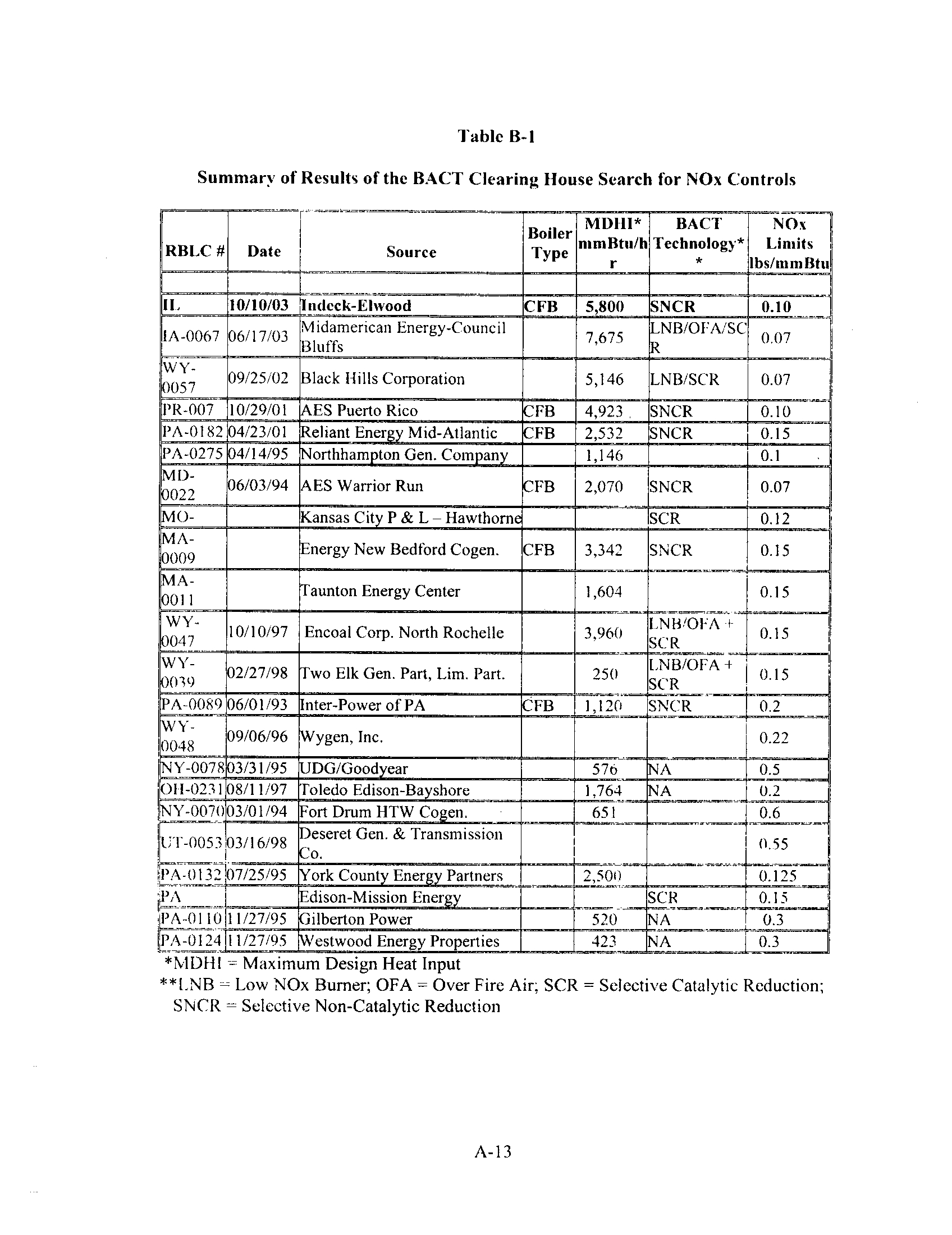 Table B-1

Summary of Results of the BACT Clearing House Search for NOx Controls

| RBLC # | Date | Source | Boiler Type | MDHI* mmBtu/hr | BACT Technology** | NOx Limits lbs/mmBtu |
|---|---|---|---|---|---|---|
| | | | | | | |
| IL | 10/10/03 | Indeck-Elwood | CFB | 5,800 | SNCR | 0.10 |
| IA-0067 | 06/17/03 | Midamerican Energy-Council Bluffs | | 7,675 | LNB/OFA/SCR | 0.07 |
| WY-0057 | 09/25/02 | Black Hills Corporation | | 5,146 | LNB/SCR | 0.07 |
| PR-007 | 10/29/01 | AES Puerto Rico | CFB | 4,923 | SNCR | 0.10 |
| PA-0182 | 04/23/01 | Reliant Energy Mid-Atlantic | CFB | 2,532 | SNCR | 0.15 |
| PA-0275 | 04/14/95 | Northhampton Gen. Company | | 1,146 | | 0.1 |
| MD-0022 | 06/03/94 | AES Warrior Run | CFB | 2,070 | SNCR | 0.07 |
| MO- | | Kansas City P & L – Hawthorne | | | SCR | 0.12 |
| MA-0009 | | Energy New Bedford Cogen. | CFB | 3,342 | SNCR | 0.15 |
| MA-0011 | | Taunton Energy Center | | 1,604 | | 0.15 |
| WY-0047 | 10/10/97 | Encoal Corp. North Rochelle | | 3,960 | LNB/OFA + SCR | 0.15 |
| WY-0039 | 02/27/98 | Two Elk Gen. Part, Lim. Part. | | 250 | LNB/OFA + SCR | 0.15 |
| PA-0089 | 06/01/93 | Inter-Power of PA | CFB | 1,120 | SNCR | 0.2 |
| WY-0048 | 09/06/96 | Wygen, Inc. | | | | 0.22 |
| NY-0078 | 03/31/95 | UDG/Goodyear | | 576 | NA | 0.5 |
| OH-0231 | 08/11/97 | Toledo Edison-Bayshore | | 1,764 | NA | 0.2 |
| NY-0070 | 03/01/94 | Fort Drum HTW Cogen. | | 651 | | 0.6 |
| UT-0053 | 03/16/98 | Deseret Gen. & Transmission Co. | | | | 0.55 |
| PA-0132 | 07/25/95 | York County Energy Partners | | 2,500 | | 0.125 |
| PA | | Edison-Mission Energy | | | SCR | 0.15 |
| PA-0110 | 11/27/95 | Gilberton Power | | 520 | NA | 0.3 |
| PA-0124 | 11/27/95 | Westwood Energy Properties | | 423 | NA | 0.3 |

*MDHI = Maximum Design Heat Input
**LNB = Low NOx Burner; OFA = Over Fire Air; SCR = Selective Catalytic Reduction; SNCR = Selective Non-Catalytic Reduction

A-13